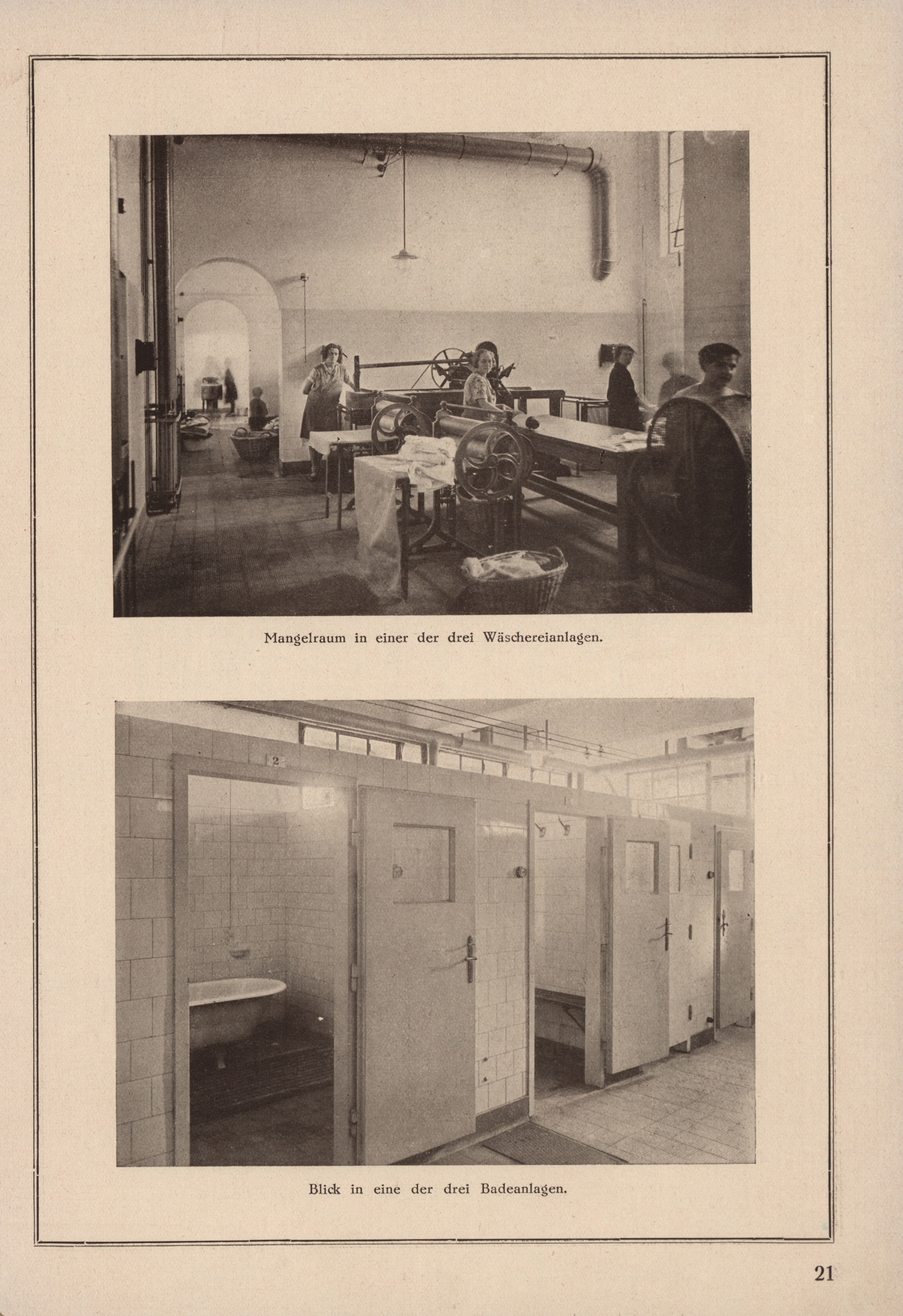 Mangelraum in einer der drei Wäschereianlagen.

Blick in eine der drei Badeanlagen.

21